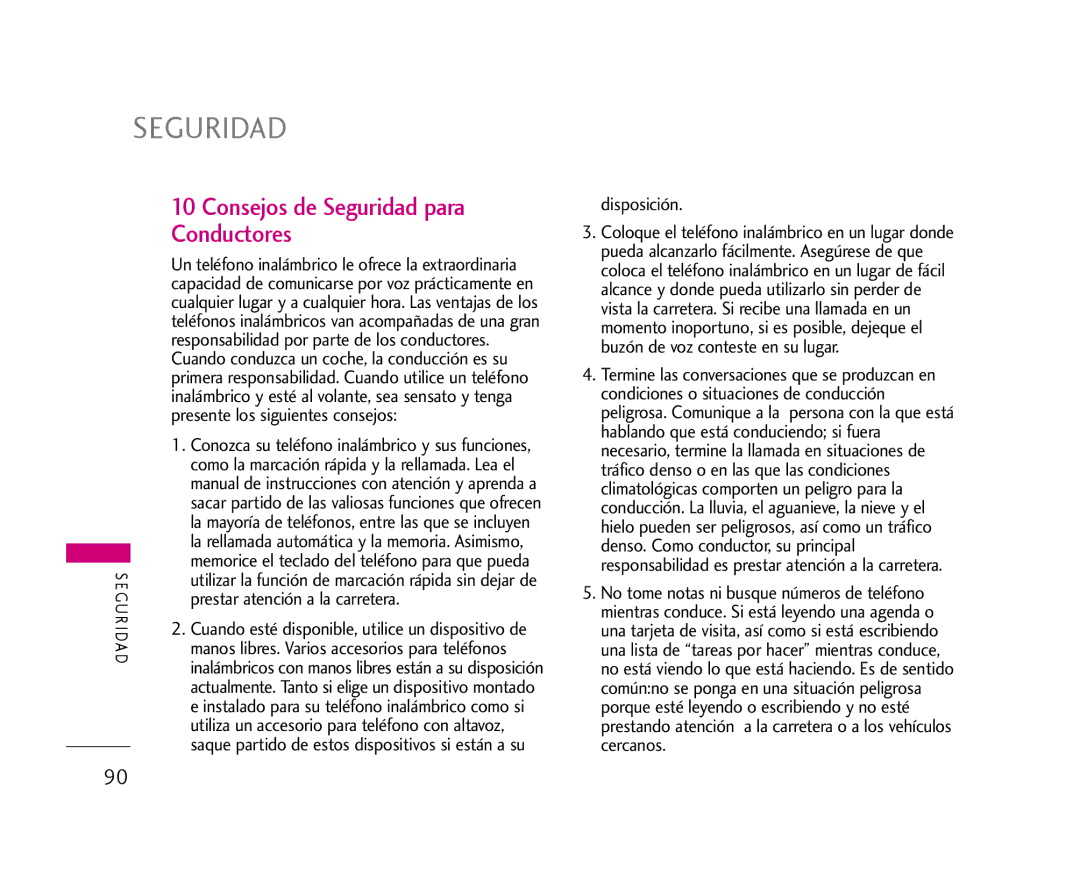 SEGURIDAD

10 Consejos de Seguridad para Conductores

Un teléfono inalámbrico le ofrece la extraordinaria capacidad de comunicarse por voz prácticamente en cualquier lugar y a cualquier hora. Las ventajas de los teléfonos inalámbricos van acompañadas de una gran responsabilidad por parte de los conductores. Cuando conduzca un coche, la conducción es su primera responsabilidad. Cuando utilice un teléfono inalámbrico y esté al volante, sea sensato y tenga presente los siguientes consejos:

1. Conozca su teléfono inalámbrico y sus funciones, como la marcación rápida y la rellamada. Lea el manual de instrucciones con atención y aprenda a sacar partido de las valiosas funciones que ofrecen la mayoría de teléfonos, entre las que se incluyen la rellamada automática y la memoria. Asimismo, memorice el teclado del teléfono para que pueda utilizar la función de marcación rápida sin dejar de prestar atención a la carretera.

2. Cuando esté disponible, utilice un dispositivo de manos libres. Varios accesorios para teléfonos inalámbricos con manos libres están a su disposición actualmente. Tanto si elige un dispositivo montado e instalado para su teléfono inalámbrico como si utiliza un accesorio para teléfono con altavoz, saque partido de estos dispositivos si están a su disposición.

3. Coloque el teléfono inalámbrico en un lugar donde pueda alcanzarlo fácilmente. Asegúrese de que coloca el teléfono inalámbrico en un lugar de fácil alcance y donde pueda utilizarlo sin perder de vista la carretera. Si recibe una llamada en un momento inoportuno, si es posible, dejeque el buzón de voz conteste en su lugar.

4. Termine las conversaciones que se produzcan en condiciones o situaciones de conducción peligrosa. Comunique a la persona con la que está hablando que está conduciendo; si fuera necesario, termine la llamada en situaciones de tráfico denso o en las que las condiciones climatológicas comporten un peligro para la conducción. La lluvia, el aguanieve, la nieve y el hielo pueden ser peligrosos, así como un tráfico denso. Como conductor, su principal responsabilidad es prestar atención a la carretera.

5. No tome notas ni busque números de teléfono mientras conduce. Si está leyendo una agenda o una tarjeta de visita, así como si está escribiendo una lista de “tareas por hacer” mientras conduce, no está viendo lo que está haciendo. Es de sentido común:no se ponga en una situación peligrosa porque esté leyendo o escribiendo y no esté prestando atención a la carretera o a los vehículos cercanos.

SEGURIDAD

90